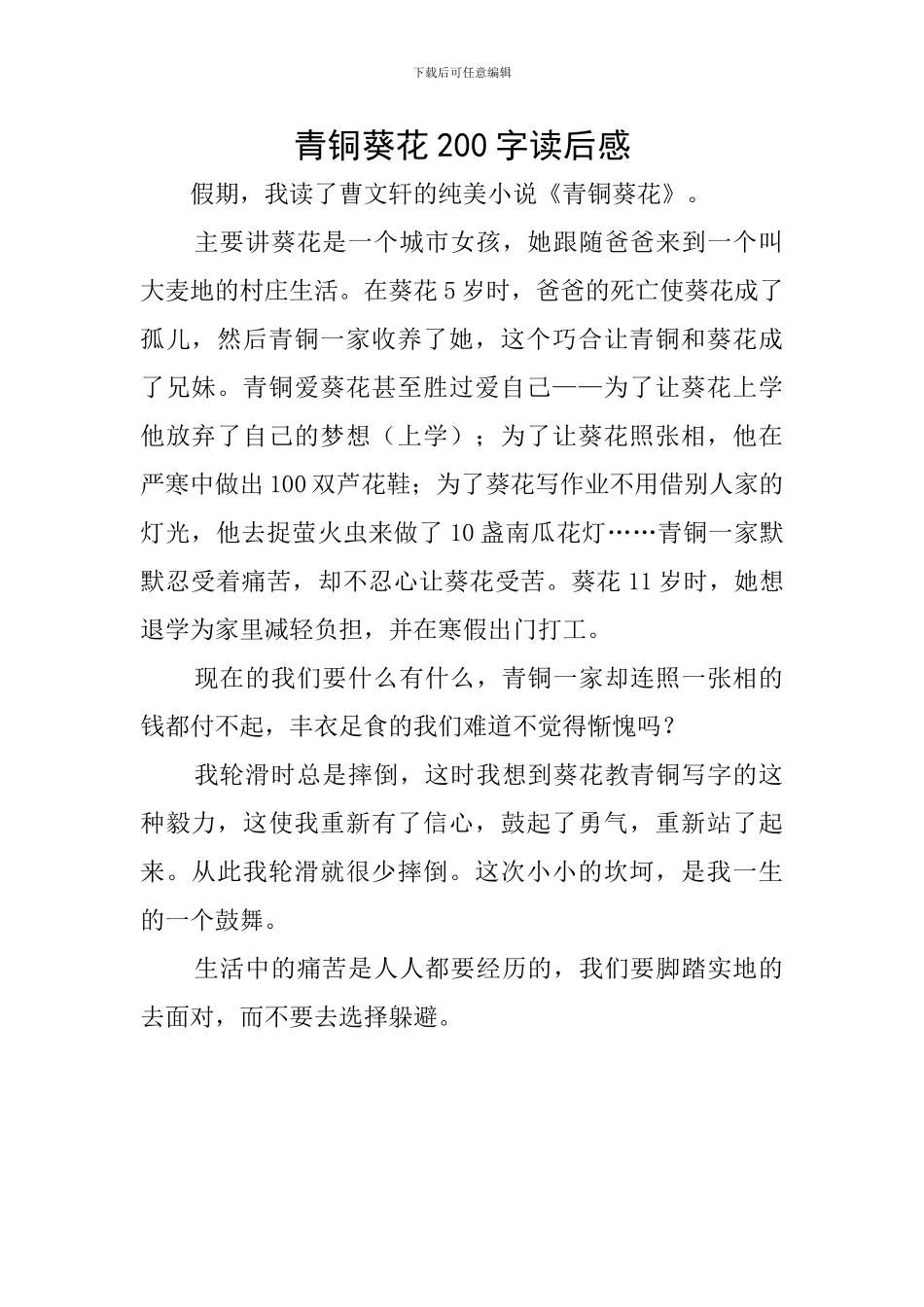 下载后可任意编辑

青铜葵花200字读后感

假期，我读了曹文轩的纯美小说《青铜葵花》。

主要讲葵花是一个城市女孩，她跟随爸爸来到一个叫大麦地的村庄生活。在葵花5岁时，爸爸的死亡使葵花成了孤儿，然后青铜一家收养了她，这个巧合让青铜和葵花成了兄妹。青铜爱葵花甚至胜过爱自己——为了让葵花上学他放弃了自己的梦想（上学）；为了让葵花照张相，他在严寒中做出100双芦花鞋；为了葵花写作业不用借别人家的灯光，他去捉萤火虫来做了10盏南瓜花灯……青铜一家默默忍受着痛苦，却不忍心让葵花受苦。葵花11岁时，她想退学为家里减轻负担，并在寒假出门打工。

现在的我们要什么有什么，青铜一家却连照一张相的钱都付不起，丰衣足食的我们难道不觉得惭愧吗？

我轮滑时总是摔倒，这时我想到葵花教青铜写字的这种毅力，这使我重新有了信心，鼓起了勇气，重新站了起来。从此我轮滑就很少摔倒。这次小小的坎坷，是我一生的一个鼓舞。

生活中的痛苦是人人都要经历的，我们要脚踏实地的去面对，而不要去选择躲避。